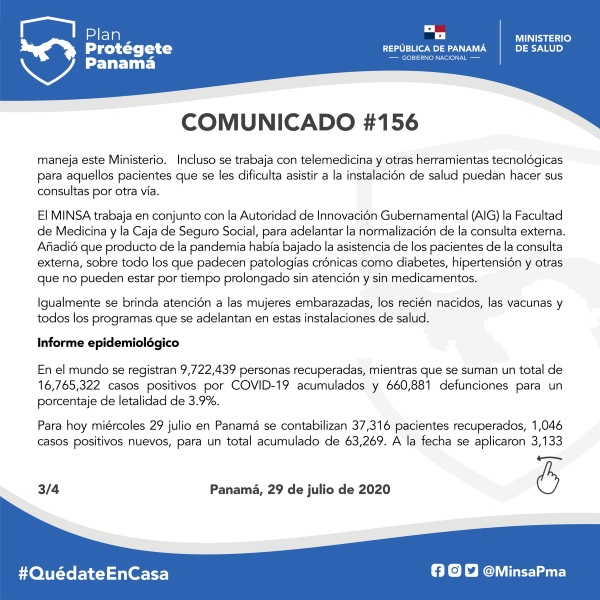 Plan
Protégete
Panamá

REPÚBLICA DE PANAMÁ
— GOBIERNO NACIONAL —

MINISTERIO
DE SALUD

COMUNICADO #156

maneja este Ministerio. Incluso se trabaja con telemedicina y otras herramientas tecnológicas para aquellos pacientes que se les dificulta asistir a la instalación de salud puedan hacer sus consultas por otra vía.

El MINSA trabaja en conjunto con la Autoridad de Innovación Gubernamental (AIG) la Facultad de Medicina y la Caja de Seguro Social, para adelantar la normalización de la consulta externa. Añadió que producto de la pandemia había bajado la asistencia de los pacientes de la consulta externa, sobre todo los que padecen patologías crónicas como diabetes, hipertensión y otras que no pueden estar por tiempo prolongado sin atención y sin medicamentos.

Igualmente se brinda atención a las mujeres embarazadas, los recién nacidos, las vacunas y todos los programas que se adelantan en estas instalaciones de salud.

Informe epidemiológico

En el mundo se registran 9,722,439 personas recuperadas, mientras que se suman un total de 16,765,322 casos positivos por COVID-19 acumulados y 660,881 defunciones para un porcentaje de letalidad de 3.9%.

Para hoy miércoles 29 julio en Panamá se contabilizan 37,316 pacientes recuperados, 1,046 casos positivos nuevos, para un total acumulado de 63,269. A la fecha se aplicaron 3,133

3/4

Panamá, 29 de julio de 2020

#QuédateEnCasa

@MinsaPma